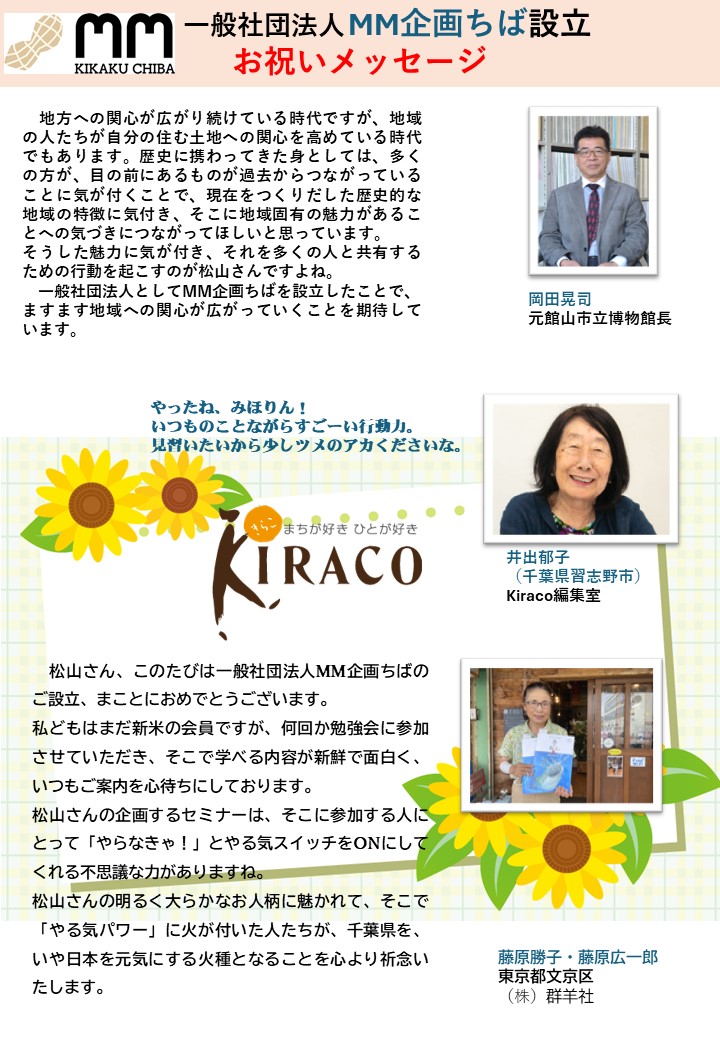 MM
KIKAKU CHIBA

一般社団法人MM企画ちば設立
お祝いメッセージ

地方への関心が広がり続けている時代ですが、地域の人たちが自分の住む土地への関心を高めている時代でもあります。歴史に携わってきた身としては、多くの方が、目の前にあるものが過去からつながっていることに気が付くことで、現在をつくりだした歴史的な地域の特徴に気付き、そこに地域固有の魅力があることへの気づきにつながってほしいと思っています。
そうした魅力に気が付き、それを多くの人と共有するための行動を起こすのが松山さんですよね。
一般社団法人としてMM企画ちばを設立したことで、ますます地域への関心が広がっていくことを期待しています。

岡田晃司
元館山市立博物館長

やったね、みほりん！
いつものことながらすごーい行動力。
見習いたいから少しツメのアカくださいな。

まちが好き ひとが好き
KIRACO

井出郁子
（千葉県習志野市）
Kiraco編集室

松山さん、このたびは一般社団法人MM企画ちばのご設立、まことにおめでとうございます。
私どもはまだ新米の会員ですが、何回か勉強会に参加させていただき、そこで学べる内容が新鮮で面白く、いつもご案内を心待ちにしております。
松山さんの企画するセミナーは、そこに参加する人にとって「やらなきゃ！」とやる気スイッチをONにしてくれる不思議な力がありますね。
松山さんの明るく大らかなお人柄に魅かれて、そこで「やる気パワー」に火が付いた人たちが、千葉県を、いや日本を元気にする火種となることを心より祈念いたします。

藤原勝子・藤原広一郎
東京都文京区
（株）群羊社